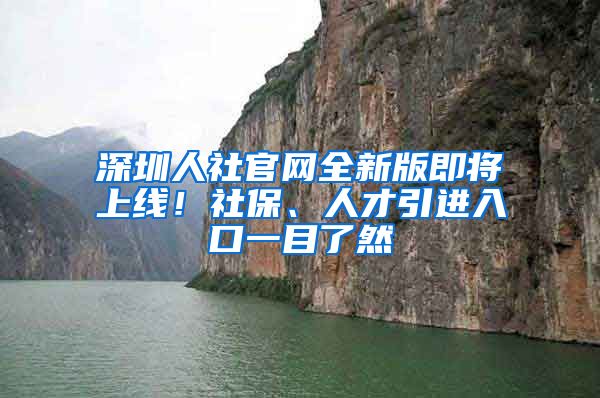 深圳人社官网全新版即将上线！社保、人才引进入口一目了然